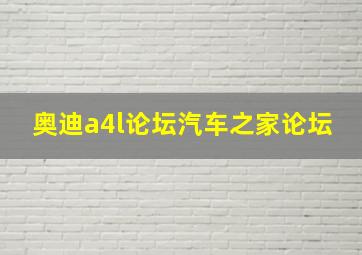 奥迪a4l论坛汽车之家论坛